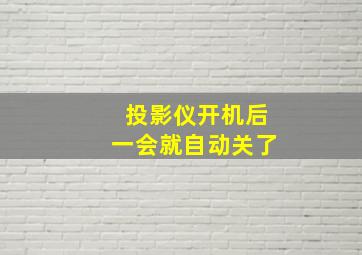 投影仪开机后
一会就自动关了